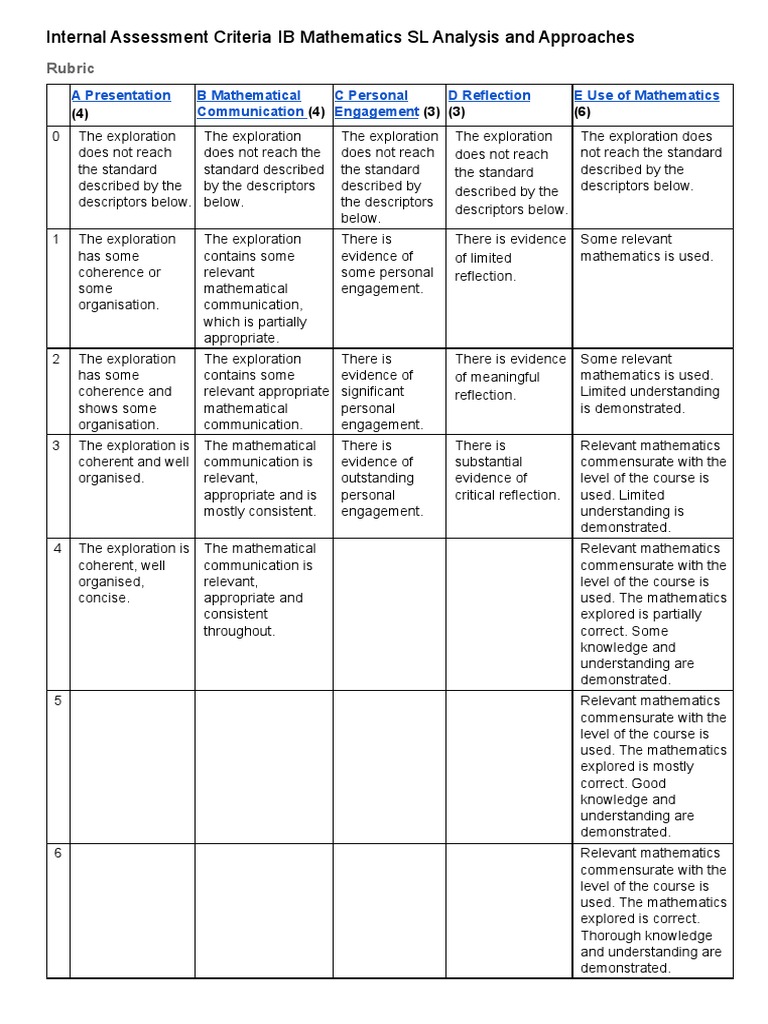 Internal Assessment Criteria IB Mathematics SL Analysis and Approaches

Rubric

| | A Presentation (4) | B Mathematical Communication (4) | C Personal Engagement (3) | D Reflection (3) | E Use of Mathematics (6) |
|---|---|---|---|---|---|
| 0 | The exploration does not reach the standard described by the descriptors below. | The exploration does not reach the standard described by the descriptors below. | The exploration does not reach the standard described by the descriptors below. | The exploration does not reach the standard described by the descriptors below. | The exploration does not reach the standard described by the descriptors below. |
| 1 | The exploration has some coherence or some organisation. | The exploration contains some relevant mathematical communication, which is partially appropriate. | There is evidence of some personal engagement. | There is evidence of limited reflection. | Some relevant mathematics is used. |
| 2 | The exploration has some coherence and shows some organisation. | The exploration contains some relevant appropriate mathematical communication. | There is evidence of significant personal engagement. | There is evidence of meaningful reflection. | Some relevant mathematics is used. Limited understanding is demonstrated. |
| 3 | The exploration is coherent and well organised. | The mathematical communication is relevant, appropriate and is mostly consistent. | There is evidence of outstanding personal engagement. | There is substantial evidence of critical reflection. | Relevant mathematics commensurate with the level of the course is used. Limited understanding is demonstrated. |
| 4 | The exploration is coherent, well organised, concise. | The mathematical communication is relevant, appropriate and consistent throughout. | | | Relevant mathematics commensurate with the level of the course is used. The mathematics explored is partially correct. Some knowledge and understanding are demonstrated. |
| 5 | | | | | Relevant mathematics commensurate with the level of the course is used. The mathematics explored is mostly correct. Good knowledge and understanding are demonstrated. |
| 6 | | | | | Relevant mathematics commensurate with the level of the course is used. The mathematics explored is correct. Thorough knowledge and understanding are demonstrated. |